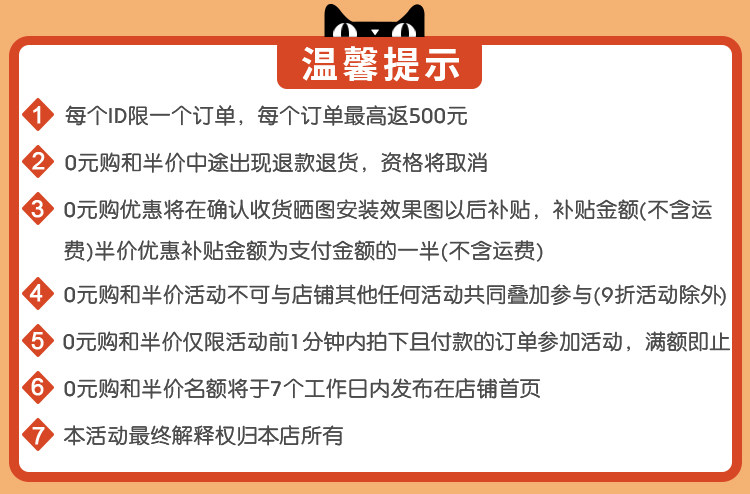 温馨提示

1 每个ID限一个订单，每个订单最高返500元

2 0元购和半价中途出现退款退货，资格将取消

3 0元购优惠将在确认收货晒图安装效果图以后补贴，补贴金额(不含运费)半价优惠补贴金额为支付金额的一半(不含运费)

4 0元购和半价活动不可与店铺其他任何活动共同叠加参与(9折活动除外)

5 0元购和半价仅限活动前1分钟内拍下且付款的订单参加活动，满额即止

6 0元购和半价名额将于7个工作日内发布在店铺首页

7 本活动最终解释权归本店所有